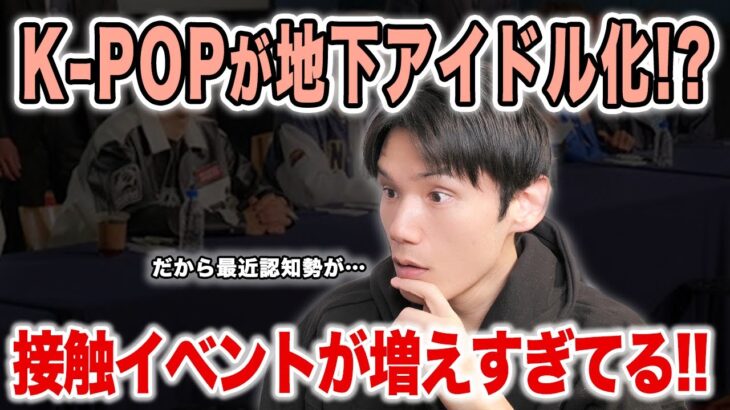 K-POPが地下アイドル化!?

だから最近認知勢が…

接触イベントが増えすぎてる!!